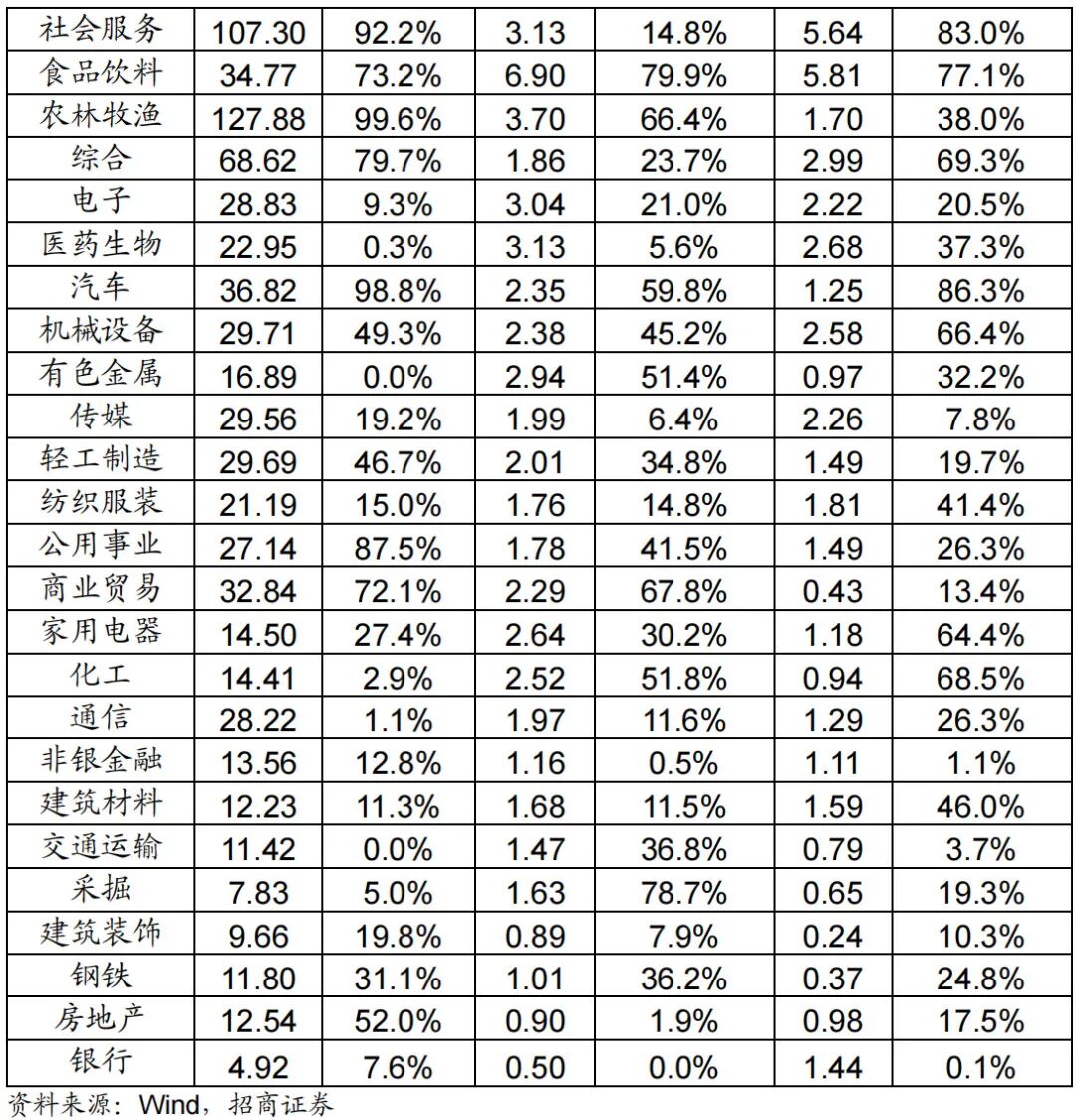 | 社会服务 | 107.30 | 92.2% | 3.13 | 14.8% | 5.64 | 83.0% |
|---|---|---|---|---|---|---|
| 食品饮料 | 34.77 | 73.2% | 6.90 | 79.9% | 5.81 | 77.1% |
| 农林牧渔 | 127.88 | 99.6% | 3.70 | 66.4% | 1.70 | 38.0% |
| 综合 | 68.62 | 79.7% | 1.86 | 23.7% | 2.99 | 69.3% |
| 电子 | 28.83 | 9.3% | 3.04 | 21.0% | 2.22 | 20.5% |
| 医药生物 | 22.95 | 0.3% | 3.13 | 5.6% | 2.68 | 37.3% |
| 汽车 | 36.82 | 98.8% | 2.35 | 59.8% | 1.25 | 86.3% |
| 机械设备 | 29.71 | 49.3% | 2.38 | 45.2% | 2.58 | 66.4% |
| 有色金属 | 16.89 | 0.0% | 2.94 | 51.4% | 0.97 | 32.2% |
| 传媒 | 29.56 | 19.2% | 1.99 | 6.4% | 2.26 | 7.8% |
| 轻工制造 | 29.69 | 46.7% | 2.01 | 34.8% | 1.49 | 19.7% |
| 纺织服装 | 21.19 | 15.0% | 1.76 | 14.8% | 1.81 | 41.4% |
| 公用事业 | 27.14 | 87.5% | 1.78 | 41.5% | 1.49 | 26.3% |
| 商业贸易 | 32.84 | 72.1% | 2.29 | 67.8% | 0.43 | 13.4% |
| 家用电器 | 14.50 | 27.4% | 2.64 | 30.2% | 1.18 | 64.4% |
| 化工 | 14.41 | 2.9% | 2.52 | 51.8% | 0.94 | 68.5% |
| 通信 | 28.22 | 1.1% | 1.97 | 11.6% | 1.29 | 26.3% |
| 非银金融 | 13.56 | 12.8% | 1.16 | 0.5% | 1.11 | 1.1% |
| 建筑材料 | 12.23 | 11.3% | 1.68 | 11.5% | 1.59 | 46.0% |
| 交通运输 | 11.42 | 0.0% | 1.47 | 36.8% | 0.79 | 3.7% |
| 采掘 | 7.83 | 5.0% | 1.63 | 78.7% | 0.65 | 19.3% |
| 建筑装饰 | 9.66 | 19.8% | 0.89 | 7.9% | 0.24 | 10.3% |
| 钢铁 | 11.80 | 31.1% | 1.01 | 36.2% | 0.37 | 24.8% |
| 房地产 | 12.54 | 52.0% | 0.90 | 1.9% | 0.98 | 17.5% |
| 银行 | 4.92 | 7.6% | 0.50 | 0.0% | 1.44 | 0.1% |

资料来源：Wind，招商证券